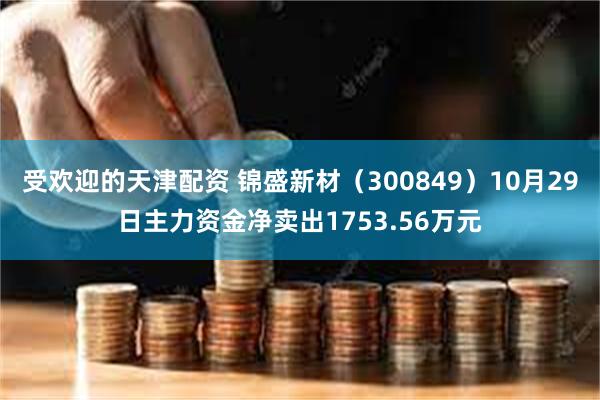 受欢迎的天津配资 锦盛新材（300849）10月29日主力资金净卖出1753.56万元